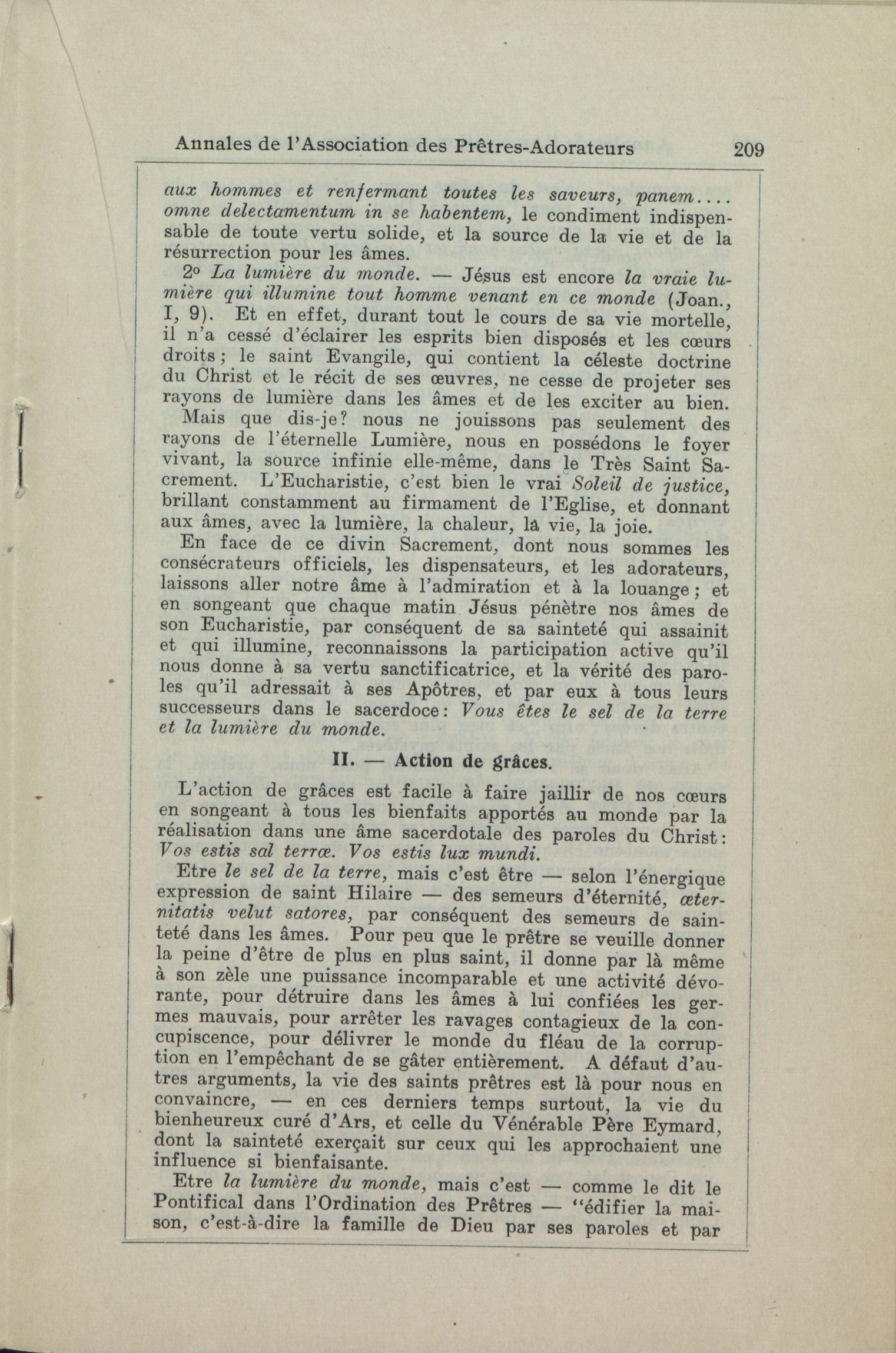 Annales de l'Association des Prêtres-Adorateurs 209

aux hommes et renfermant toutes les saveurs, panem.... omne delectamentum in se habentem, le condiment indispensable de toute vertu solide, et la source de la vie et de la résurrection pour les âmes.

2º La lumière du monde. — Jésus est encore la vraie lumière qui illumine tout homme venant en ce monde (Joan., I, 9). Et en effet, durant tout le cours de sa vie mortelle, il n'a cessé d'éclairer les esprits bien disposés et les cœurs droits; le saint Evangile, qui contient la céleste doctrine du Christ et le récit de ses œuvres, ne cesse de projeter ses rayons de lumière dans les âmes et de les exciter au bien.

Mais que dis-je? nous ne jouissons pas seulement des rayons de l'éternelle Lumière, nous en possédons le foyer vivant, la source infinie elle-même, dans le Très Saint Sacrement. L'Eucharistie, c'est bien le vrai Soleil de justice, brillant constamment au firmament de l'Eglise, et donnant aux âmes, avec la lumière, la chaleur, la vie, la joie.

En face de ce divin Sacrement, dont nous sommes les consécrateurs officiels, les dispensateurs, et les adorateurs, laissons aller notre âme à l'admiration et à la louange; et en songeant que chaque matin Jésus pénètre nos âmes de son Eucharistie, par conséquent de sa sainteté qui assainit et qui illumine, reconnaissons la participation active qu'il nous donne à sa vertu sanctificatrice, et la vérité des paroles qu'il adressait à ses Apôtres, et par eux à tous leurs successeurs dans le sacerdoce: Vous êtes le sel de la terre et la lumière du monde.

II. — Action de grâces.

L'action de grâces est facile à faire jaillir de nos cœurs en songeant à tous les bienfaits apportés au monde par la réalisation dans une âme sacerdotale des paroles du Christ: Vos estis sal terræ. Vos estis lux mundi.

Etre le sel de la terre, mais c'est être — selon l'énergique expression de saint Hilaire — des semeurs d'éternité, æternitatis velut satores, par conséquent des semeurs de sainteté dans les âmes. Pour peu que le prêtre se veuille donner la peine d'être de plus en plus saint, il donne par là même à son zèle une puissance incomparable et une activité dévorante, pour détruire dans les âmes à lui confiées les germes mauvais, pour arrêter les ravages contagieux de la concupiscence, pour délivrer le monde du fléau de la corruption en l'empêchant de se gâter entièrement. A défaut d'autres arguments, la vie des saints prêtres est là pour nous en convaincre, — en ces derniers temps surtout, la vie du bienheureux curé d'Ars, et celle du Vénérable Père Eymard, dont la sainteté exerçait sur ceux qui les approchaient une influence si bienfaisante.

Etre la lumière du monde, mais c'est — comme le dit le Pontifical dans l'Ordination des Prêtres — "édifier la maison, c'est-à-dire la famille de Dieu par ses paroles et par